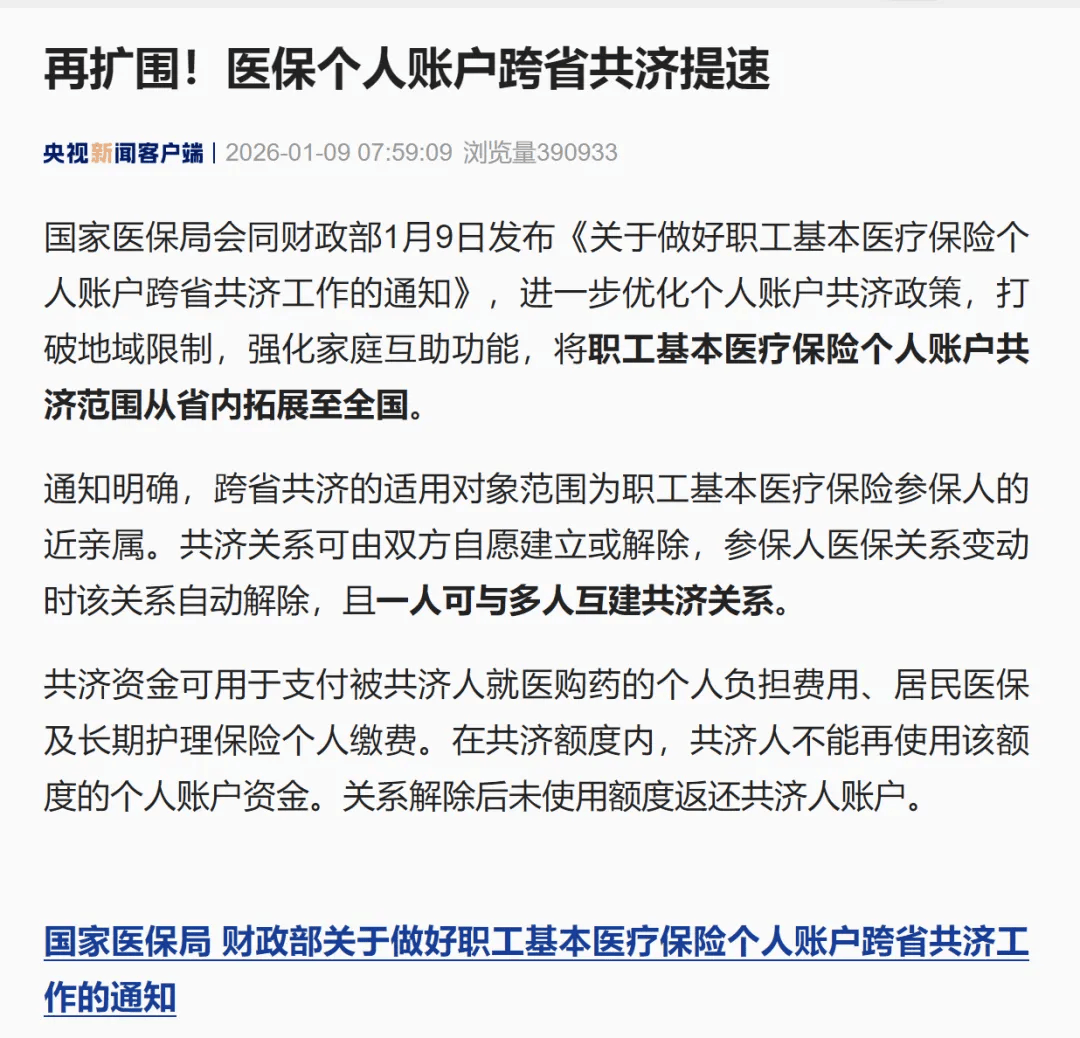 再扩围！医保个人账户跨省共济提速

央视新闻客户端 | 2026-01-09 07:59:09 浏览量390933

国家医保局会同财政部1月9日发布《关于做好职工基本医疗保险个人账户跨省共济工作的通知》，进一步优化个人账户共济政策，打破地域限制，强化家庭互助功能，将职工基本医疗保险个人账户共济范围从省内拓展至全国。

通知明确，跨省共济的适用对象范围为职工基本医疗保险参保人的近亲属。共济关系可由双方自愿建立或解除，参保人医保关系变动时该关系自动解除，且一人可与多人互建共济关系。

共济资金可用于支付被共济人就医购药的个人负担费用、居民医保及长期护理保险个人缴费。在共济额度内，共济人不能再使用该额度的个人账户资金。关系解除后未使用额度返还共济人账户。

国家医保局 财政部关于做好职工基本医疗保险个人账户跨省共济工作的通知